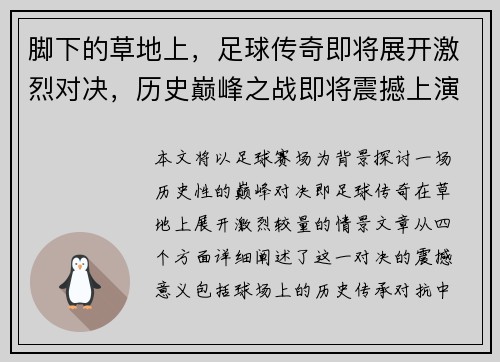 脚下的草地上，足球传奇即将展开激烈对决，历史巅峰之战即将震撼上演

本文将以足球赛场为背景探讨一场历史性的巅峰对决即足球传奇在草地上展开激烈较量的情景文章从四个方面详细阐述了这一对决的震撼意义包括球场上的历史传承对抗中